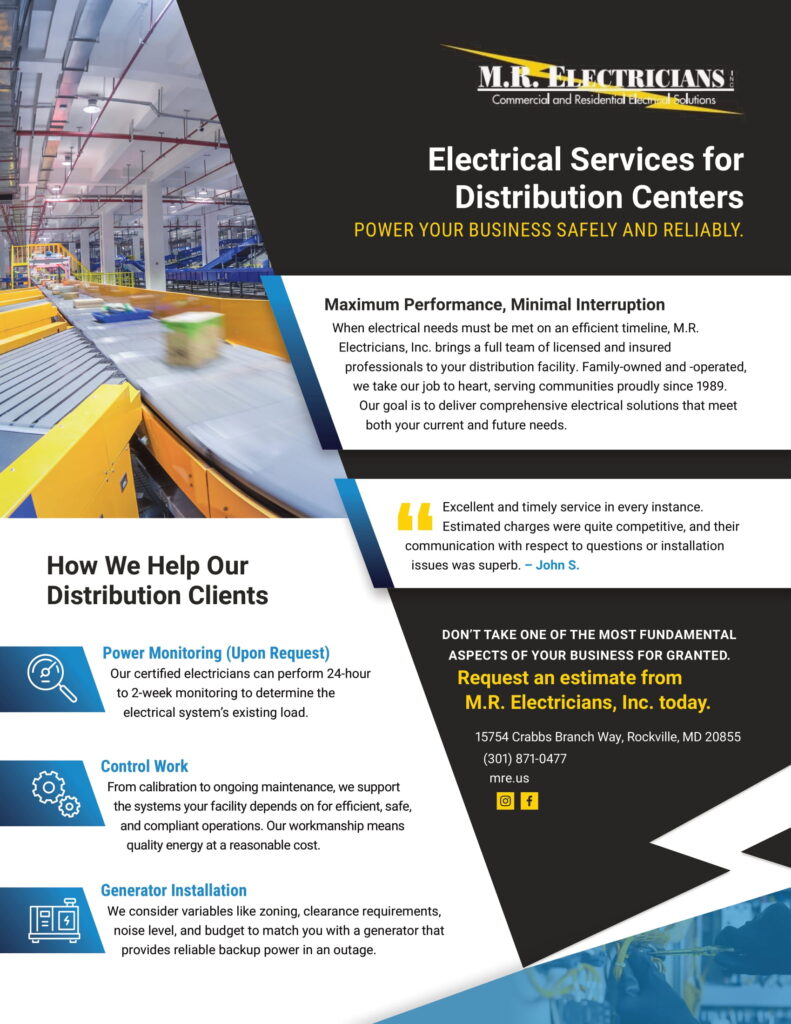 M.R. ELECTRICIANS INC.
Commercial and Residential Electrical Solutions

Electrical Services for Distribution Centers
POWER YOUR BUSINESS SAFELY AND RELIABLY.

Maximum Performance, Minimal Interruption
When electrical needs must be met on an efficient timeline, M.R. Electricians, Inc. brings a full team of licensed and insured professionals to your distribution facility. Family-owned and -operated, we take our job to heart, serving communities proudly since 1989. Our goal is to deliver comprehensive electrical solutions that meet both your current and future needs.

Excellent and timely service in every instance. Estimated charges were quite competitive, and their communication with respect to questions or installation issues was superb. – John S.

How We Help Our Distribution Clients

Power Monitoring (Upon Request)
Our certified electricians can perform 24-hour to 2-week monitoring to determine the electrical system's existing load.

Control Work
From calibration to ongoing maintenance, we support the systems your facility depends on for efficient, safe, and compliant operations. Our workmanship means quality energy at a reasonable cost.

Generator Installation
We consider variables like zoning, clearance requirements, noise level, and budget to match you with a generator that provides reliable backup power in an outage.

DON'T TAKE ONE OF THE MOST FUNDAMENTAL ASPECTS OF YOUR BUSINESS FOR GRANTED.
Request an estimate from M.R. Electricians, Inc. today.

15754 Crabbs Branch Way, Rockville, MD 20855
(301) 871-0477
mre.us